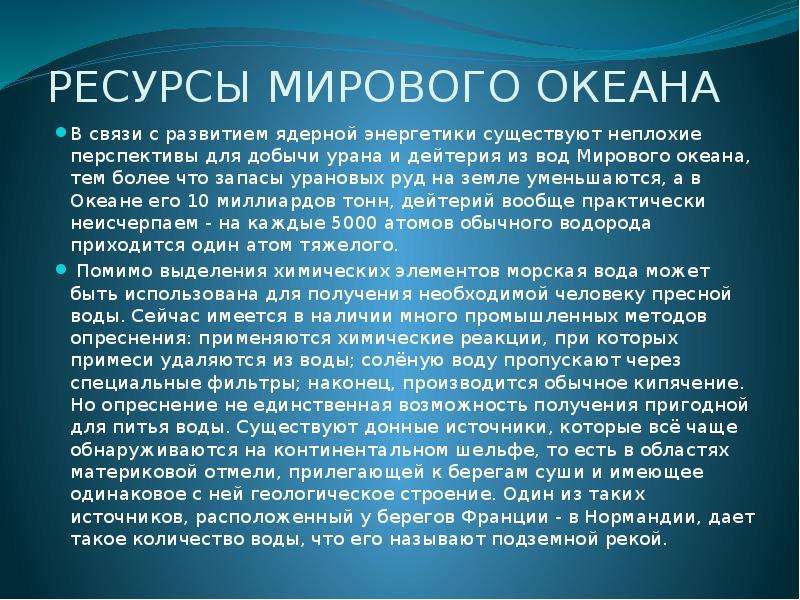 РЕСУРСЫ МИРОВОГО ОКЕАНА

В связи с развитием ядерной энергетики существуют неплохие перспективы для добычи урана и дейтерия из вод Мирового океана, тем более что запасы урановых руд на земле уменьшаются, а в Океане его 10 миллиардов тонн, дейтерий вообще практически неисчерпаем - на каждые 5000 атомов обычного водорода приходится один атом тяжелого.

Помимо выделения химических элементов морская вода может быть использована для получения необходимой человеку пресной воды. Сейчас имеется в наличии много промышленных методов опреснения: применяются химические реакции, при которых примеси удаляются из воды; солёную воду пропускают через специальные фильтры; наконец, производится обычное кипячение. Но опреснение не единственная возможность получения пригодной для питья воды. Существуют донные источники, которые всё чаще обнаруживаются на континентальном шельфе, то есть в областях материковой отмели, прилегающей к берегам суши и имеющее одинаковое с ней геологическое строение. Один из таких источников, расположенный у берегов Франции - в Нормандии, дает такое количество воды, что его называют подземной рекой.